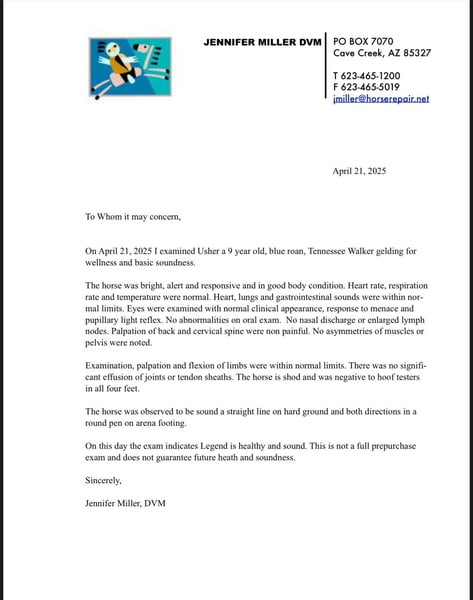 JENNIFER MILLER DVM

PO BOX 7070
Cave Creek, AZ 85327

T 623-465-1200
F 623-465-5019
jmiller@horserepair.net

April 21, 2025

To Whom it may concern,

On April 21, 2025 I examined Usher a 9 year old, blue roan, Tennessee Walker gelding for wellness and basic soundness.

The horse was bright, alert and responsive and in good body condition. Heart rate, respiration rate and temperature were normal. Heart, lungs and gastrointestinal sounds were within normal limits. Eyes were examined with normal clinical appearance, response to menace and pupillary light reflex. No abnormalities on oral exam. No nasal discharge or enlarged lymph nodes. Palpation of back and cervical spine were non painful. No asymmetries of muscles or pelvis were noted.

Examination, palpation and flexion of limbs were within normal limits. There was no significant effusion of joints or tendon sheaths. The horse is shod and was negative to hoof testers in all four feet.

The horse was observed to be sound a straight line on hard ground and both directions in a round pen on arena footing.

On this day the exam indicates Legend is healthy and sound. This is not a full prepurchase exam and does not guarantee future heath and soundness.

Sincerely,

Jennifer Miller, DVM